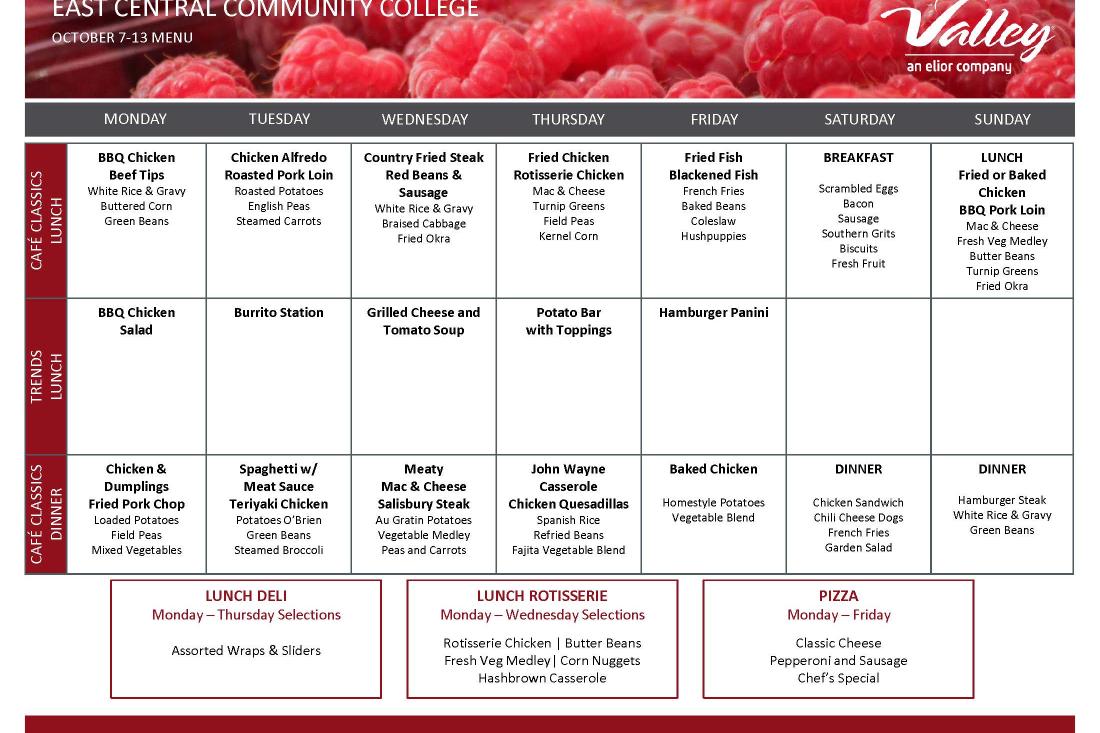 EAST CENTRAL COMMUNITY COLLEGE
OCTOBER 7-13 MENU

Valley
an elior company

| | MONDAY | TUESDAY | WEDNESDAY | THURSDAY | FRIDAY | SATURDAY | SUNDAY |
|---|---|---|---|---|---|---|---|
| CAFÉ CLASSICS LUNCH | BBQ Chicken Beef Tips White Rice & Gravy Buttered Corn Green Beans | Chicken Alfredo Roasted Pork Loin Roasted Potatoes English Peas Steamed Carrots | Country Fried Steak Red Beans & Sausage White Rice & Gravy Braised Cabbage Fried Okra | Fried Chicken Rotisserie Chicken Mac & Cheese Turnip Greens Field Peas Kernel Corn | Fried Fish Blackened Fish French Fries Baked Beans Coleslaw Hushpuppies | BREAKFAST Scrambled Eggs Bacon Sausage Southern Grits Biscuits Fresh Fruit | LUNCH Fried or Baked Chicken BBQ Pork Loin Mac & Cheese Fresh Veg Medley Butter Beans Turnip Greens Fried Okra |
| TRENDS LUNCH | BBQ Chicken Salad | Burrito Station | Grilled Cheese and Tomato Soup | Potato Bar with Toppings | Hamburger Panini | | |
| CAFÉ CLASSICS DINNER | Chicken & Dumplings Fried Pork Chop Loaded Potatoes Field Peas Mixed Vegetables | Spaghetti w/ Meat Sauce Teriyaki Chicken Potatoes O'Brien Green Beans Steamed Broccoli | Meaty Mac & Cheese Salisbury Steak Au Gratin Potatoes Vegetable Medley Peas and Carrots | John Wayne Casserole Chicken Quesadillas Spanish Rice Refried Beans Fajita Vegetable Blend | Baked Chicken Homestyle Potatoes Vegetable Blend | DINNER Chicken Sandwich Chili Cheese Dogs French Fries Garden Salad | DINNER Hamburger Steak White Rice & Gravy Green Beans |

LUNCH DELI
Monday – Thursday Selections
Assorted Wraps & Sliders

LUNCH ROTISSERIE
Monday – Wednesday Selections
Rotisserie Chicken | Butter Beans
Fresh Veg Medley | Corn Nuggets
Hashbrown Casserole

PIZZA
Monday – Friday
Classic Cheese
Pepperoni and Sausage
Chef's Special